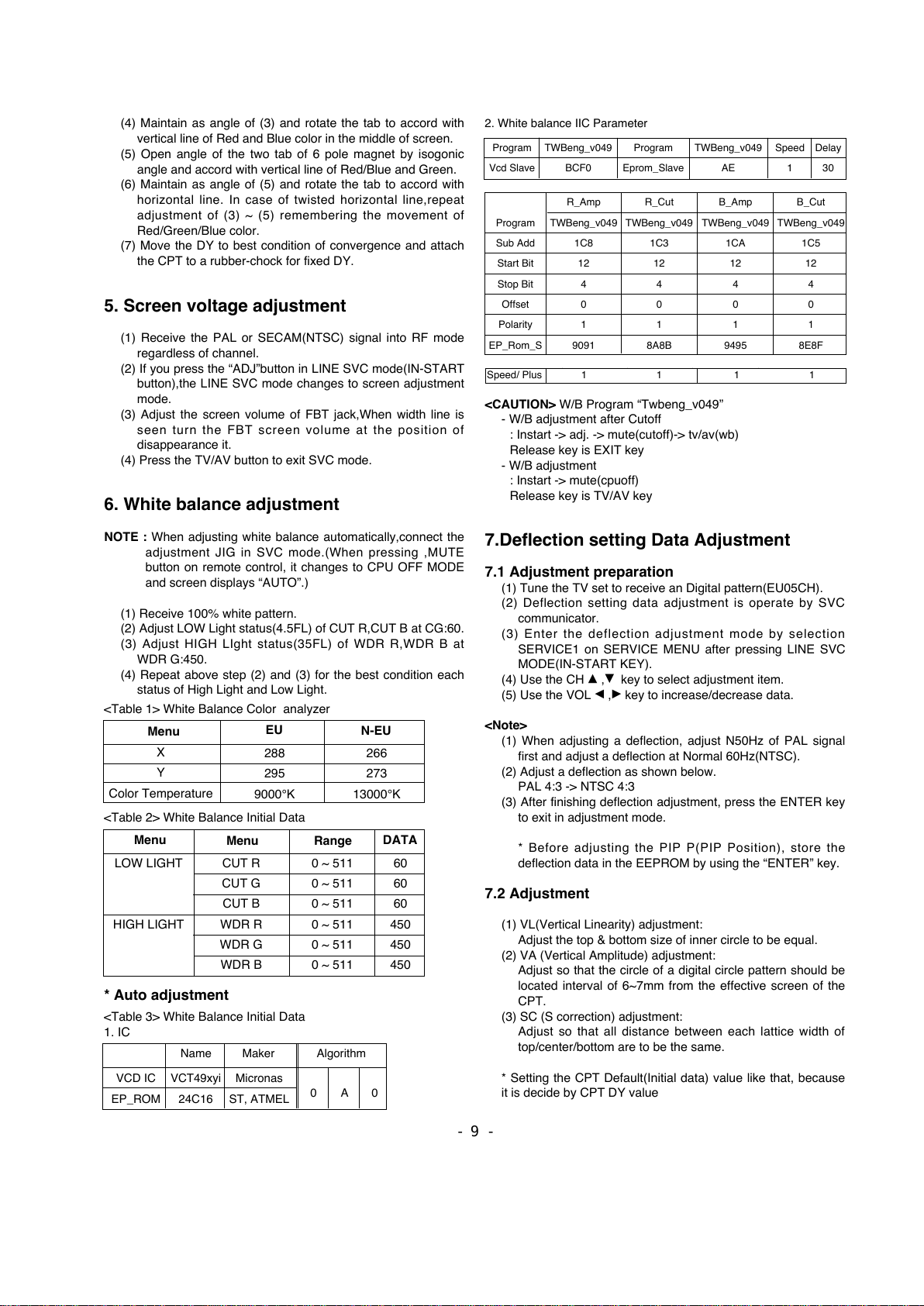 (4) Maintain as angle of (3) and rotate the tab to accord with vertical line of Red and Blue color in the middle of screen.
(5) Open angle of the two tab of 6 pole magnet by isogonic angle and accord with vertical line of Red/Blue and Green.
(6) Maintain as angle of (5) and rotate the tab to accord with horizontal line. In case of twisted horizontal line,repeat adjustment of (3) ~ (5) remembering the movement of Red/Green/Blue color.
(7) Move the DY to best condition of convergence and attach the CPT to a rubber-chock for fixed DY.

5. Screen voltage adjustment

(1) Receive the PAL or SECAM(NTSC) signal into RF mode regardless of channel.
(2) If you press the “ADJ”button in LINE SVC mode(IN-START button),the LINE SVC mode changes to screen adjustment mode.
(3) Adjust the screen volume of FBT jack,When width line is seen turn the FBT screen volume at the position of disappearance it.
(4) Press the TV/AV button to exit SVC mode.

6. White balance adjustment

NOTE : When adjusting white balance automatically,connect the adjustment JIG in SVC mode.(When pressing ,MUTE button on remote control, it changes to CPU OFF MODE and screen displays “AUTO”.)

(1) Receive 100% white pattern.
(2) Adjust LOW Light status(4.5FL) of CUT R,CUT B at CG:60.
(3) Adjust HIGH LIght status(35FL) of WDR R,WDR B at WDR G:450.
(4) Repeat above step (2) and (3) for the best condition each status of High Light and Low Light.

<Table 1> White Balance Color analyzer

| Menu | EU | N-EU |
|---|---|---|
| X | 288 | 266 |
| Y | 295 | 273 |
| Color Temperature | 9000°K | 13000°K |

<Table 2> White Balance Initial Data

| Menu | Menu | Range | DATA |
|---|---|---|---|
| LOW LIGHT | CUT R | 0 ~ 511 | 60 |
| | CUT G | 0 ~ 511 | 60 |
| | CUT B | 0 ~ 511 | 60 |
| HIGH LIGHT | WDR R | 0 ~ 511 | 450 |
| | WDR G | 0 ~ 511 | 450 |
| | WDR B | 0 ~ 511 | 450 |

* Auto adjustment

<Table 3> White Balance Initial Data
1. IC

| | Name | Maker | Algorithm | | |
|---|---|---|---|---|---|
| VCD IC | VCT49xyi | Micronas | 0 | A | 0 |
| EP_ROM | 24C16 | ST, ATMEL | | | |

2. White balance IIC Parameter

| Program | TWBeng_v049 | Program | TWBeng_v049 | Speed | Delay |
|---|---|---|---|---|---|
| Vcd Slave | BCF0 | Eprom_Slave | AE | 1 | 30 |

| | R_Amp | R_Cut | B_Amp | B_Cut |
|---|---|---|---|---|
| Program | TWBeng_v049 | TWBeng_v049 | TWBeng_v049 | TWBeng_v049 |
| Sub Add | 1C8 | 1C3 | 1CA | 1C5 |
| Start Bit | 12 | 12 | 12 | 12 |
| Stop Bit | 4 | 4 | 4 | 4 |
| Offset | 0 | 0 | 0 | 0 |
| Polarity | 1 | 1 | 1 | 1 |
| EP_Rom_S | 9091 | 8A8B | 9495 | 8E8F |

| Speed/ Plus | 1 | 1 | 1 | 1 |
|---|---|---|---|---|

<CAUTION> W/B Program “Twbeng_v049”
- W/B adjustment after Cutoff
: Instart -> adj. -> mute(cutoff)-> tv/av(wb)
Release key is EXIT key
- W/B adjustment
: Instart -> mute(cpuoff)
Release key is TV/AV key

7.Deflection setting Data Adjustment

7.1 Adjustment preparation
(1) Tune the TV set to receive an Digital pattern(EU05CH).
(2) Deflection setting data adjustment is operate by SVC communicator.
(3) Enter the deflection adjustment mode by selection SERVICE1 on SERVICE MENU after pressing LINE SVC MODE(IN-START KEY).
(4) Use the CH ▲,▼ key to select adjustment item.
(5) Use the VOL ◄,► key to increase/decrease data.

<Note>
(1) When adjusting a deflection, adjust N50Hz of PAL signal first and adjust a deflection at Normal 60Hz(NTSC).
(2) Adjust a deflection as shown below.
PAL 4:3 -> NTSC 4:3
(3) After finishing deflection adjustment, press the ENTER key to exit in adjustment mode.

* Before adjusting the PIP P(PIP Position), store the deflection data in the EEPROM by using the “ENTER” key.

7.2 Adjustment

(1) VL(Vertical Linearity) adjustment:
Adjust the top & bottom size of inner circle to be equal.
(2) VA (Vertical Amplitude) adjustment:
Adjust so that the circle of a digital circle pattern should be located interval of 6~7mm from the effective screen of the CPT.
(3) SC (S correction) adjustment:
Adjust so that all distance between each lattice width of top/center/bottom are to be the same.

* Setting the CPT Default(Initial data) value like that, because it is decide by CPT DY value

- 9 -